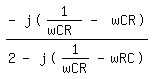 $\frac{-j(\frac{1}{wCR} - wCR)}{2 - j(\frac{1}{wCR} - wRC)}$